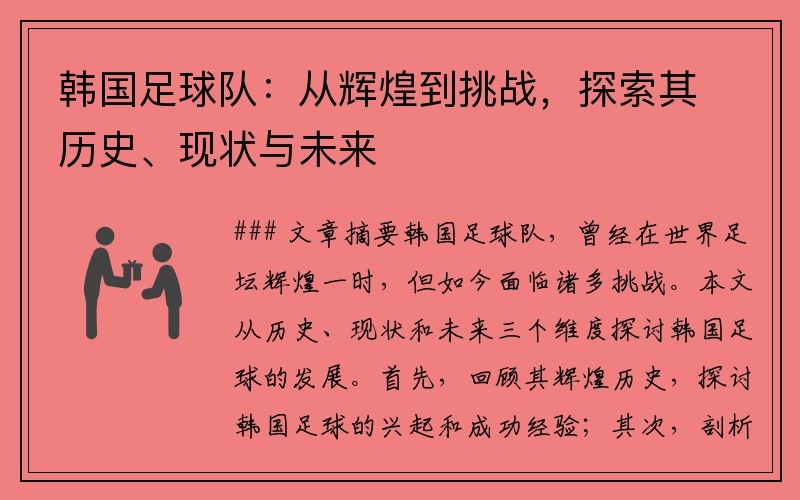 韩国足球队：从辉煌到挑战，探索其历史、现状与未来

### 文章摘要韩国足球队，曾经在世界足坛辉煌一时，但如今面临诸多挑战。本文从历史、现状和未来三个维度探讨韩国足球的发展。首先，回顾其辉煌历史，探讨韩国足球的兴起和成功经验；其次，剖析